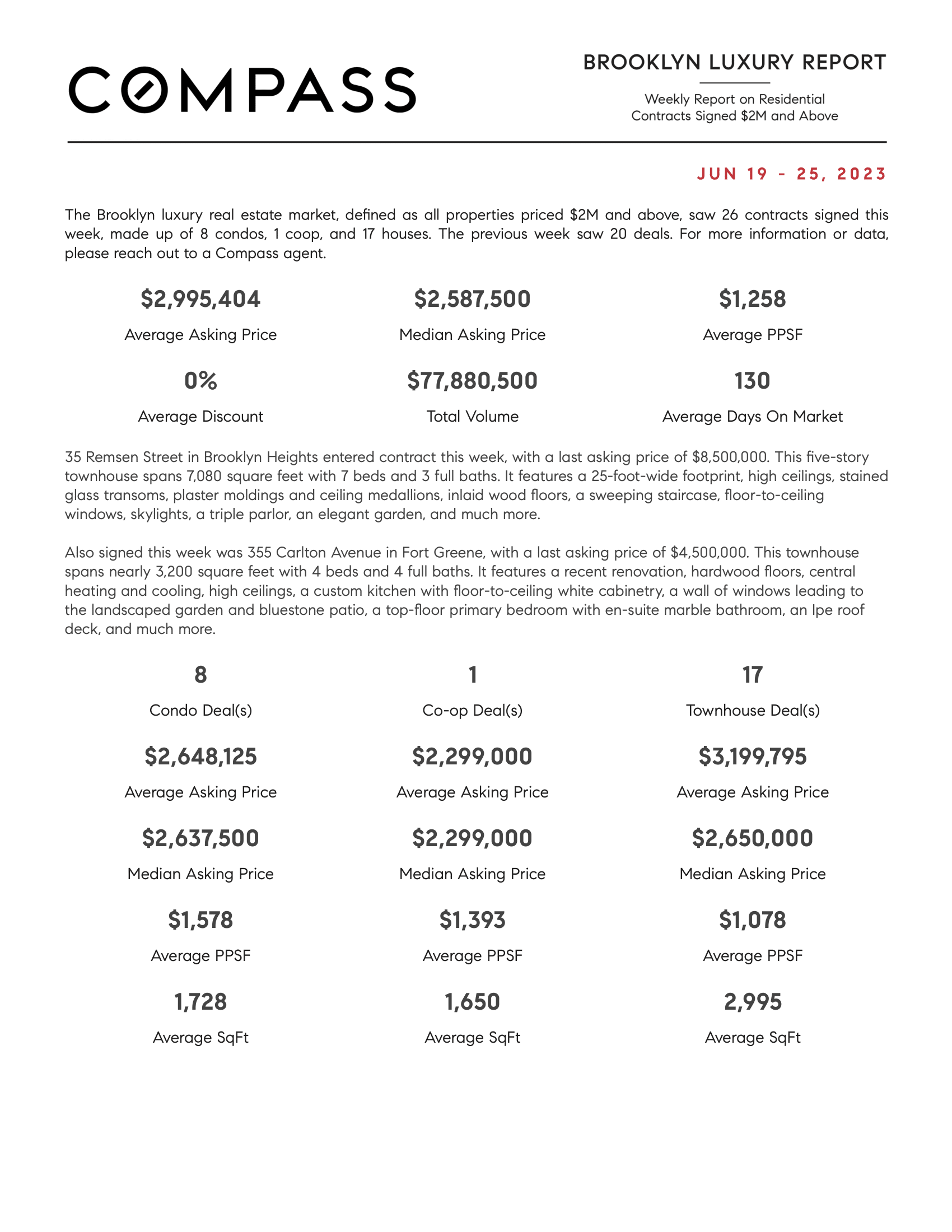 COMPASS

BROOKLYN LUXURY REPORT

Weekly Report on Residential Contracts Signed \$2M and Above

JUN 19 - 25, 2023

The Brooklyn luxury real estate market, defined as all properties priced \$2M and above, saw 26 contracts signed this week, made up of 8 condos, 1 coop, and 17 houses. The previous week saw 20 deals. For more information or data, please reach out to a Compass agent.

\$2,995,404
Average Asking Price

\$2,587,500
Median Asking Price

\$1,258
Average PPSF

0%
Average Discount

\$77,880,500
Total Volume

130
Average Days On Market

35 Remsen Street in Brooklyn Heights entered contract this week, with a last asking price of \$8,500,000. This five-story townhouse spans 7,080 square feet with 7 beds and 3 full baths. It features a 25-foot-wide footprint, high ceilings, stained glass transoms, plaster moldings and ceiling medallions, inlaid wood floors, a sweeping staircase, floor-to-ceiling windows, skylights, a triple parlor, an elegant garden, and much more.

Also signed this week was 355 Carlton Avenue in Fort Greene, with a last asking price of \$4,500,000. This townhouse spans nearly 3,200 square feet with 4 beds and 4 full baths. It features a recent renovation, hardwood floors, central heating and cooling, high ceilings, a custom kitchen with floor-to-ceiling white cabinetry, a wall of windows leading to the landscaped garden and bluestone patio, a top-floor primary bedroom with en-suite marble bathroom, an Ipe roof deck, and much more.

8
Condo Deal(s)

\$2,648,125
Average Asking Price

\$2,637,500
Median Asking Price

\$1,578
Average PPSF

1,728
Average SqFt

1
Co-op Deal(s)

\$2,299,000
Average Asking Price

\$2,299,000
Median Asking Price

\$1,393
Average PPSF

1,650
Average SqFt

17
Townhouse Deal(s)

\$3,199,795
Average Asking Price

\$2,650,000
Median Asking Price

\$1,078
Average PPSF

2,995
Average SqFt